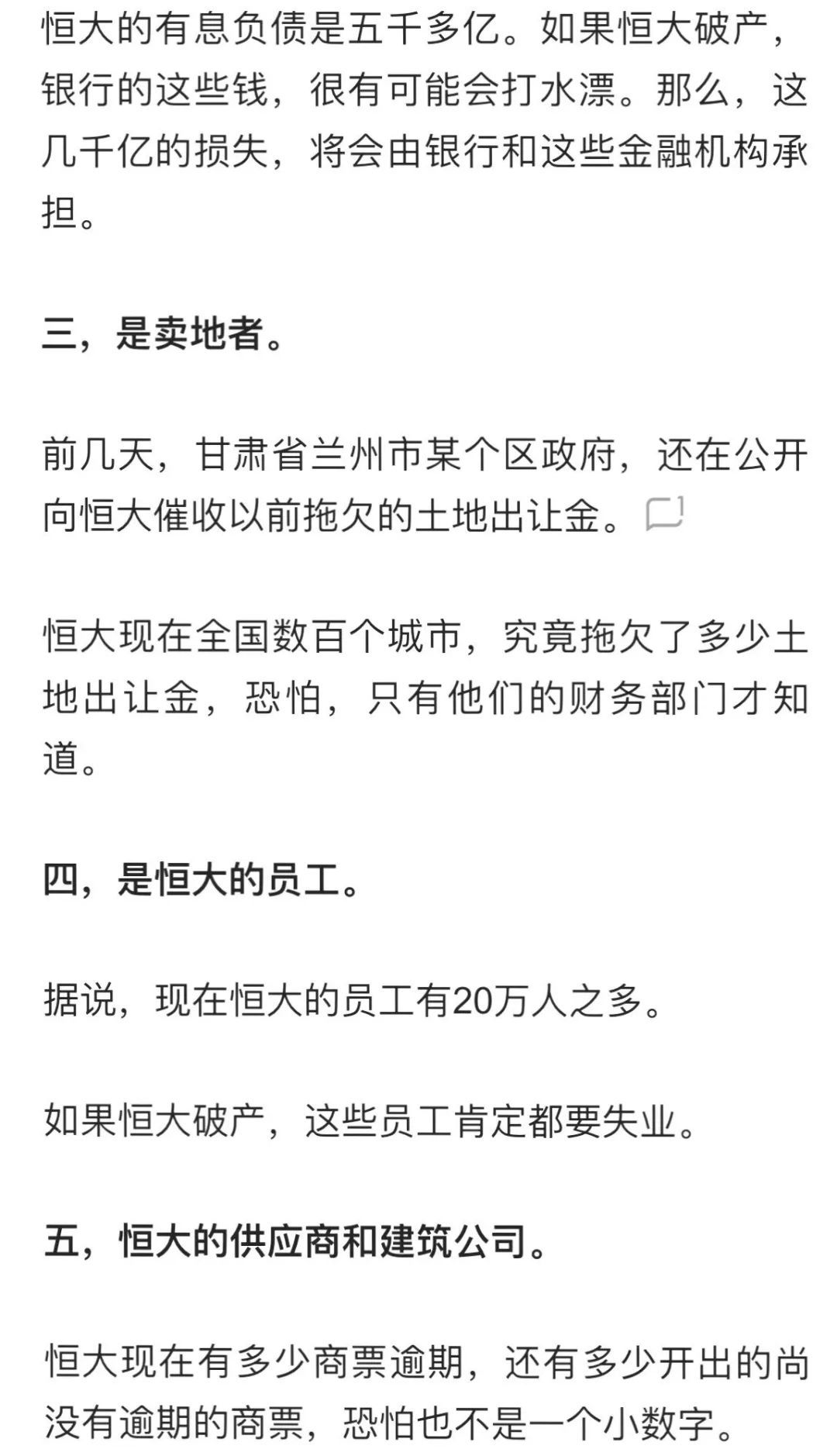 恒大的有息负债是五千多亿。如果恒大破产，银行的这些钱，很有可能会打水漂。那么，这几千亿的损失，将会由银行和这些金融机构承担。

三，是卖地者。

前几天，甘肃省兰州市某个区政府，还在公开向恒大催收以前拖欠的土地出让金。

恒大现在全国数百个城市，究竟拖欠了多少土地出让金，恐怕，只有他们的财务部门才知道。

四，是恒大的员工。

据说，现在恒大的员工有20万人之多。

如果恒大破产，这些员工肯定都要失业。

五，恒大的供应商和建筑公司。

恒大现在有多少商票逾期，还有多少开出的尚没有逾期的商票，恐怕也不是一个小数字。